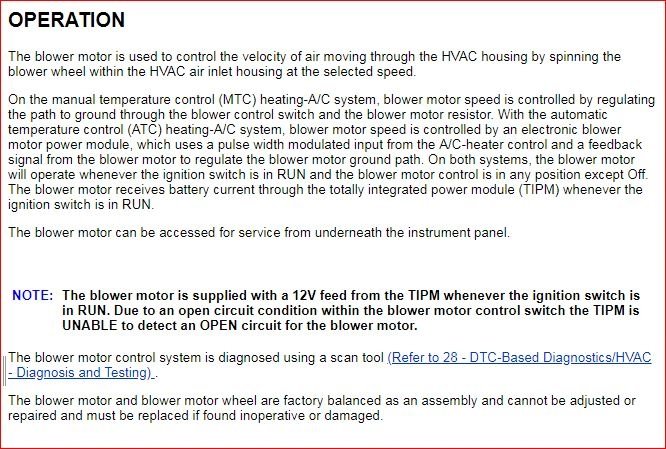 OPERATION

The blower motor is used to control the velocity of air moving through the HVAC housing by spinning the blower wheel within the HVAC air inlet housing at the selected speed.

On the manual temperature control (MTC) heating-A/C system, blower motor speed is controlled by regulating the path to ground through the blower control switch and the blower motor resistor. With the automatic temperature control (ATC) heating-A/C system, blower motor speed is controlled by an electronic blower motor power module, which uses a pulse width modulated input from the A/C-heater control and a feedback signal from the blower motor to regulate the blower motor ground path. On both systems, the blower motor will operate whenever the ignition switch is in RUN and the blower motor control is in any position except Off. The blower motor receives battery current through the totally integrated power module (TIPM) whenever the ignition switch is in RUN.

The blower motor can be accessed for service from underneath the instrument panel.

NOTE: The blower motor is supplied with a 12V feed from the TIPM whenever the ignition switch is in RUN. Due to an open circuit condition within the blower motor control switch the TIPM is UNABLE to detect an OPEN circuit for the blower motor.

The blower motor control system is diagnosed using a scan tool (Refer to 28 - DTC-Based Diagnostics/HVAC - Diagnosis and Testing) .

The blower motor and blower motor wheel are factory balanced as an assembly and cannot be adjusted or repaired and must be replaced if found inoperative or damaged.